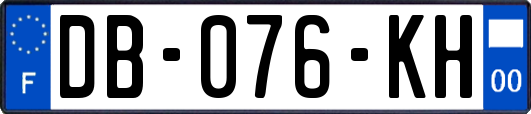 F

DB-076-KH

00